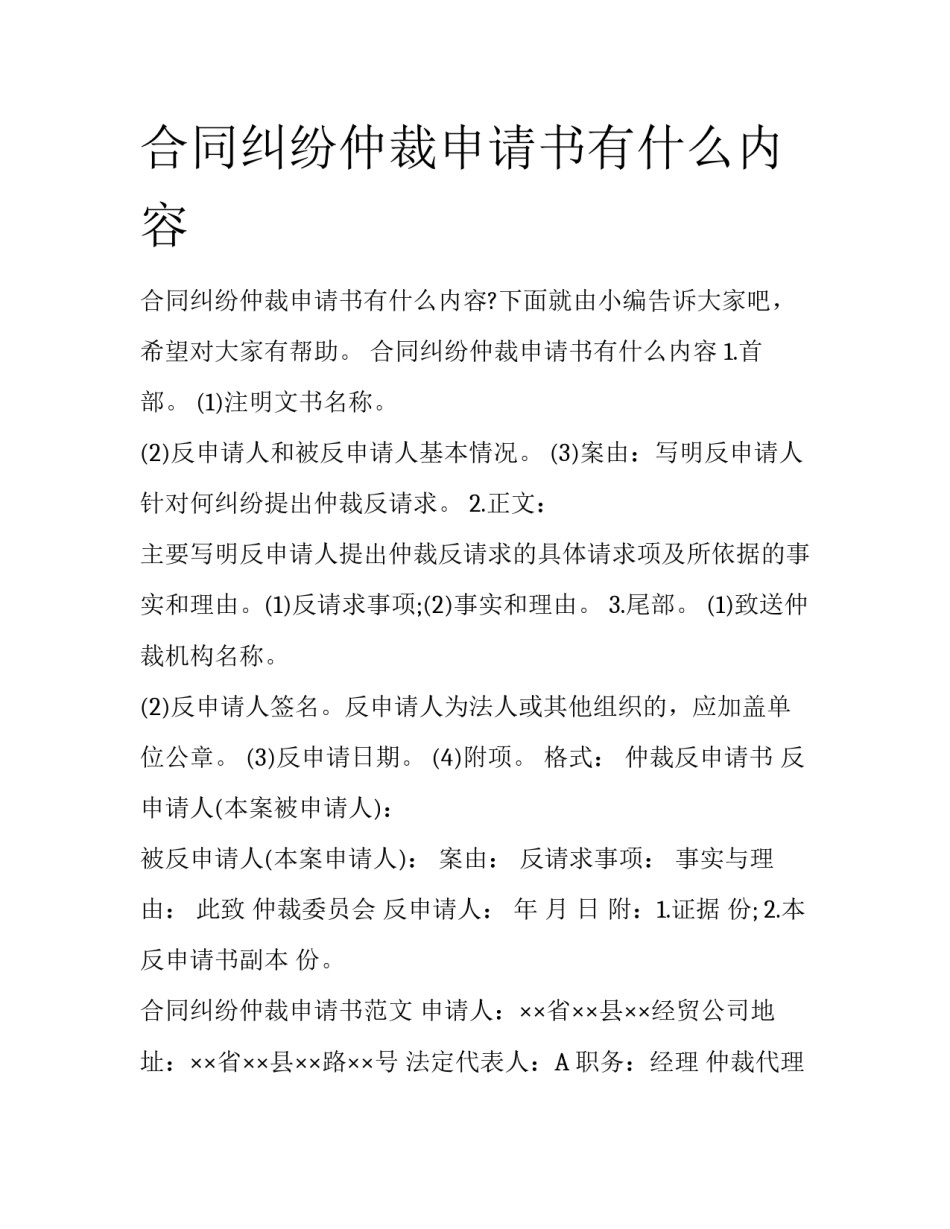 合同纠纷仲裁申请书有什么内容

合同纠纷仲裁申请书有什么内容?下面就由小编告诉大家吧，希望对大家有帮助。 合同纠纷仲裁申请书有什么内容 1.首部。 (1)注明文书名称。

(2)反申请人和被反申请人基本情况。 (3)案由：写明反申请人针对何纠纷提出仲裁反请求。 2.正文：

主要写明反申请人提出仲裁反请求的具体请求项及所依据的事实和理由。(1)反请求事项;(2)事实和理由。 3.尾部。 (1)致送仲裁机构名称。

(2)反申请人签名。反申请人为法人或其他组织的，应加盖单位公章。 (3)反申请日期。 (4)附项。 格式： 仲裁反申请书 反申请人(本案被申请人)：

被反申请人(本案申请人)： 案由： 反请求事项： 事实与理由： 此致 仲裁委员会 反申请人： 年 月 日 附：1.证据 份; 2.本反申请书副本 份。

合同纠纷仲裁申请书范文 申请人：××省××县××经贸公司地址：××省××县××路××号 法定代表人：A 职务：经理 仲裁代理